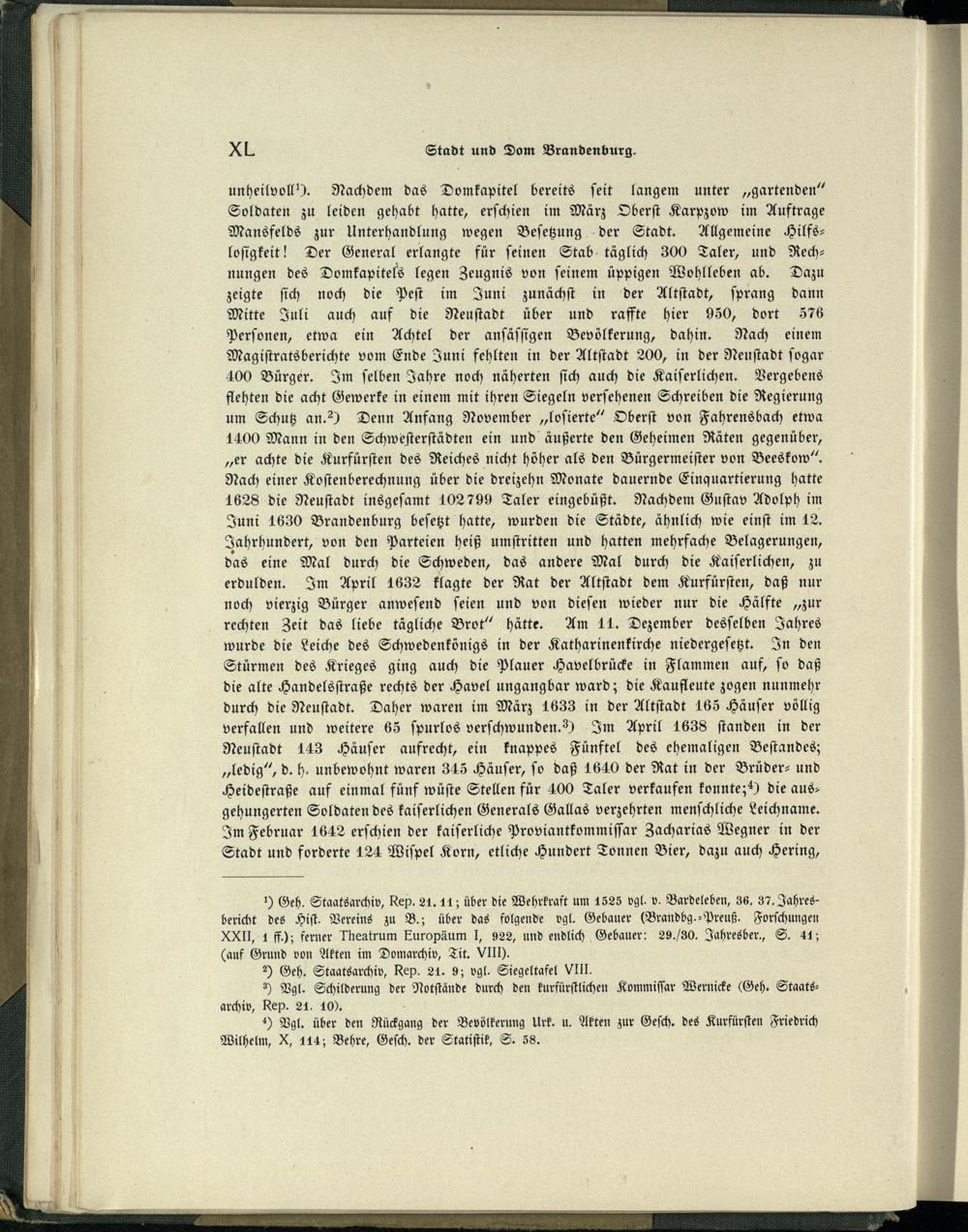 XL Stadt und Dom Brandenburg.

unheilvoll$^{1}$). Nachdem das Domkapitel bereits seit langem unter „gartenden" Soldaten zu leiden gehabt hatte, erschien im März Oberst Karpzow im Auftrage Mansfelds zur Unterhandlung wegen Besetzung der Stadt. Allgemeine Hilfslosigkeit! Der General erlangte für seinen Stab täglich 300 Taler, und Rechnungen des Domkapitels legen Zeugnis von seinem üppigen Wohlleben ab. Dazu zeigte sich noch die Pest im Juni zunächst in der Altstadt, sprang dann Mitte Juli auch auf die Neustadt über und raffte hier 950, dort 576 Personen, etwa ein Achtel der ansässigen Bevölkerung, dahin. Nach einem Magistratsberichte vom Ende Juni fehlten in der Altstadt 200, in der Neustadt sogar 400 Bürger. Im selben Jahre noch näherten sich auch die Kaiserlichen. Vergebens flehten die acht Gewerke in einem mit ihren Siegeln versehenen Schreiben die Regierung um Schutz an.$^{2}$) Denn Anfang November „losierte" Oberst von Fahrensbach etwa 1400 Mann in den Schwesterstädten ein und äußerte den Geheimen Räten gegenüber, „er achte die Kurfürsten des Reiches nicht höher als den Bürgermeister von Beeskow". Nach einer Kostenberechnung über die dreizehn Monate dauernde Einquartierung hatte 1628 die Neustadt insgesamt 102799 Taler eingebüßt. Nachdem Gustav Adolph im Juni 1630 Brandenburg besetzt hatte, wurden die Städte, ähnlich wie einst im 12. Jahrhundert, von den Parteien heiß umstritten und hatten mehrfache Belagerungen, das eine Mal durch die Schweden, das andere Mal durch die Kaiserlichen, zu erdulden. Im April 1632 klagte der Rat der Altstadt dem Kurfürsten, daß nur noch vierzig Bürger anwesend seien und von diesen wieder nur die Hälfte „zur rechten Zeit das liebe tägliche Brot" hätte. Am 11. Dezember desselben Jahres wurde die Leiche des Schwedenkönigs in der Katharinenkirche niedergesetzt. In den Stürmen des Krieges ging auch die Plauer Havelbrücke in Flammen auf, so daß die alte Handelsstraße rechts der Havel ungangbar ward; die Kaufleute zogen nunmehr durch die Neustadt. Daher waren im März 1633 in der Altstadt 165 Häuser völlig verfallen und weitere 65 spurlos verschwunden.$^{3}$) Im April 1638 standen in der Neustadt 143 Häuser aufrecht, ein knappes Fünftel des ehemaligen Bestandes; „ledig", d. h. unbewohnt waren 345 Häuser, so daß 1640 der Rat in der Brüder- und Heidestraße auf einmal fünf wüste Stellen für 400 Taler verkaufen konnte;$^{4}$) die ausgehungerten Soldaten des kaiserlichen Generals Gallas verzehrten menschliche Leichname. Im Februar 1642 erschien der kaiserliche Proviantkommissar Zacharias Wegner in der Stadt und forderte 124 Wispel Korn, etliche Hundert Tonnen Bier, dazu auch Hering,

$^{1}$) Geh. Staatsarchiv, Rep. 21. 11; über die Wehrkraft um 1525 vgl. v. Bardeleben, 36. 37. Jahresbericht des Hist. Vereins zu B.; über das folgende vgl. Gebauer (Brandbg.-Preuß. Forschungen XXII, 1 ff.); ferner Theatrum Europäum I, 922, und endlich Gebauer: 29./30. Jahresber., S. 41; (auf Grund von Akten im Domarchiv, Tit. VIII).

$^{2}$) Geh. Staatsarchiv, Rep. 21. 9; vgl. Siegeltafel VIII.

$^{3}$) Vgl. Schilderung der Notstände durch den kurfürstlichen Kommissar Wernicke (Geh. Staatsarchiv, Rep. 21. 10).

$^{4}$) Vgl. über den Rückgang der Bevölkerung Urk. u. Akten zur Gesch. des Kurfürsten Friedrich Wilhelm, X, 114; Behre, Gesch. der Statistik, S. 58.